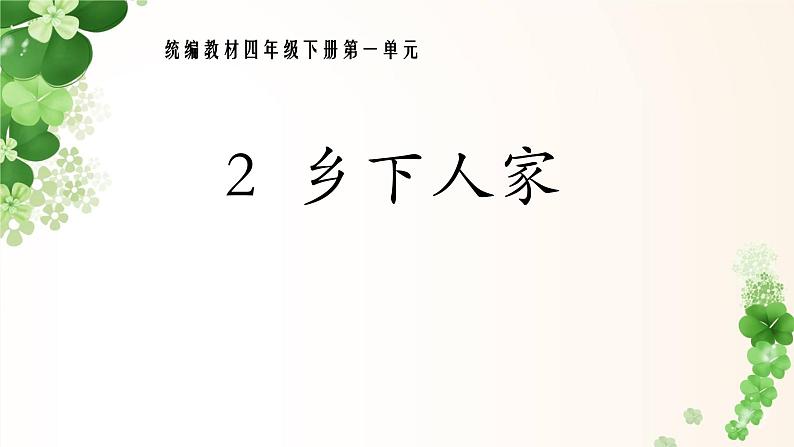 统编教材四年级下册第一单元

2 乡下人家